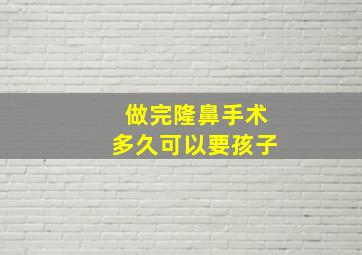 做完隆鼻手术
多久可以要孩子